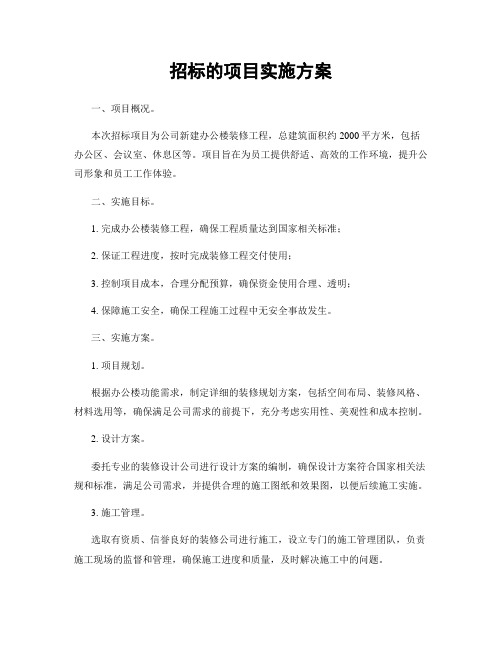 招标的项目实施方案

一、项目概况。

本次招标项目为公司新建办公楼装修工程，总建筑面积约2000平方米，包括办公区、会议室、休息区等。项目旨在为员工提供舒适、高效的工作环境，提升公司形象和员工工作体验。

二、实施目标。

1. 完成办公楼装修工程，确保工程质量达到国家相关标准；

2. 保证工程进度，按时完成装修工程交付使用；

3. 控制项目成本，合理分配预算，确保资金使用合理、透明；

4. 保障施工安全，确保工程施工过程中无安全事故发生。

三、实施方案。

1. 项目规划。

根据办公楼功能需求，制定详细的装修规划方案，包括空间布局、装修风格、材料选用等，确保满足公司需求的前提下，充分考虑实用性、美观性和成本控制。

2. 设计方案。

委托专业的装修设计公司进行设计方案的编制，确保设计方案符合国家相关法规和标准，满足公司需求，并提供合理的施工图纸和效果图，以便后续施工实施。

3. 施工管理。

选取有资质、信誉良好的装修公司进行施工，设立专门的施工管理团队，负责施工现场的监督和管理，确保施工进度和质量，及时解决施工中的问题。